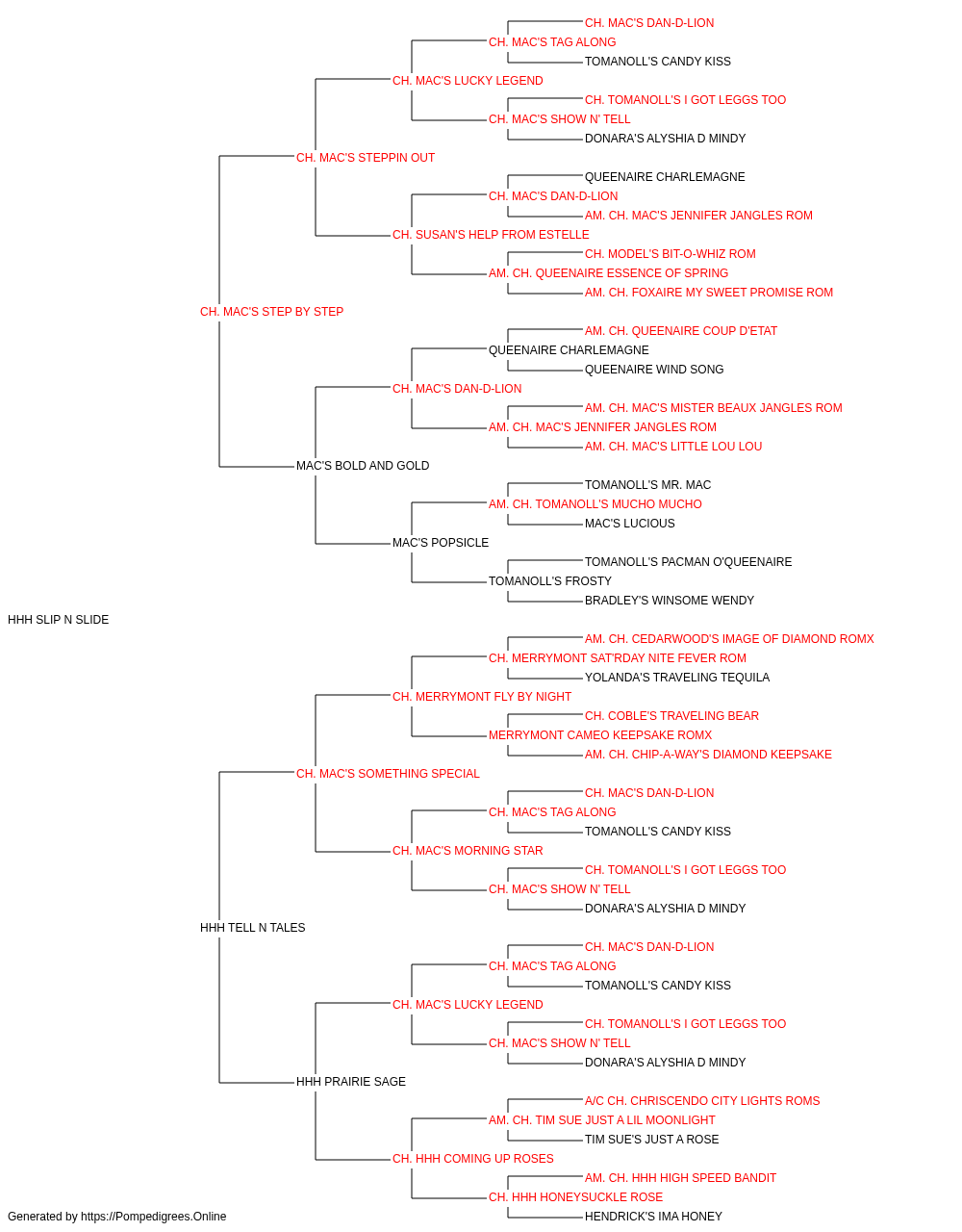 CH. MAC'S DAN-D-LION
CH. MAC'S TAG ALONG
TOMANOLL'S CANDY KISS
CH. MAC'S LUCKY LEGEND
CH. TOMANOLL'S I GOT LEGGS TOO
CH. MAC'S SHOW N' TELL
DONARA'S ALYSHIA D MINDY
CH. MAC'S STEPPIN OUT
QUEENAIRE CHARLEMAGNE
CH. MAC'S DAN-D-LION
AM. CH. MAC'S JENNIFER JANGLES ROM
CH. SUSAN'S HELP FROM ESTELLE
CH. MODEL'S BIT-O-WHIZ ROM
AM. CH. QUEENAIRE ESSENCE OF SPRING
AM. CH. FOXAIRE MY SWEET PROMISE ROM
CH. MAC'S STEP BY STEP
AM. CH. QUEENAIRE COUP D'ETAT
QUEENAIRE CHARLEMAGNE
QUEENAIRE WIND SONG
CH. MAC'S DAN-D-LION
AM. CH. MAC'S MISTER BEAUX JANGLES ROM
AM. CH. MAC'S JENNIFER JANGLES ROM
AM. CH. MAC'S LITTLE LOU LOU
MAC'S BOLD AND GOLD
TOMANOLL'S MR. MAC
AM. CH. TOMANOLL'S MUCHO MUCHO
MAC'S LUCIOUS
MAC'S POPSICLE
TOMANOLL'S PACMAN O'QUEENAIRE
TOMANOLL'S FROSTY
BRADLEY'S WINSOME WENDY
HHH SLIP N SLIDE
AM. CH. CEDARWOOD'S IMAGE OF DIAMOND ROMX
CH. MERRYMONT SAT'RDAY NITE FEVER ROM
YOLANDA'S TRAVELING TEQUILA
CH. MERRYMONT FLY BY NIGHT
CH. COBLE'S TRAVELING BEAR
MERRYMONT CAMEO KEEPSAKE ROMX
AM. CH. CHIP-A-WAY'S DIAMOND KEEPSAKE
CH. MAC'S SOMETHING SPECIAL
CH. MAC'S DAN-D-LION
CH. MAC'S TAG ALONG
TOMANOLL'S CANDY KISS
CH. MAC'S MORNING STAR
CH. TOMANOLL'S I GOT LEGGS TOO
CH. MAC'S SHOW N' TELL
DONARA'S ALYSHIA D MINDY
HHH TELL N TALES
CH. MAC'S DAN-D-LION
CH. MAC'S TAG ALONG
TOMANOLL'S CANDY KISS
CH. MAC'S LUCKY LEGEND
CH. TOMANOLL'S I GOT LEGGS TOO
CH. MAC'S SHOW N' TELL
DONARA'S ALYSHIA D MINDY
HHH PRAIRIE SAGE
A/C CH. CHRISCENDO CITY LIGHTS ROMS
AM. CH. TIM SUE JUST A LIL MOONLIGHT
TIM SUE'S JUST A ROSE
CH. HHH COMING UP ROSES
AM. CH. HHH HIGH SPEED BANDIT
CH. HHH HONEYSUCKLE ROSE
HENDRICK'S IMA HONEY
Generated by https://Pompedigrees.Online